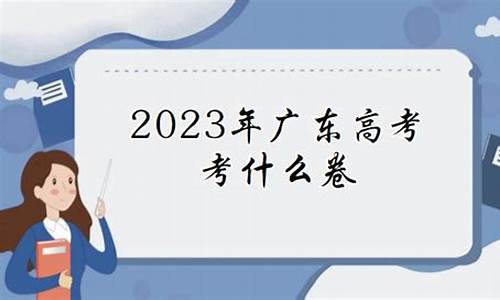 2023年广东高考
考什么卷